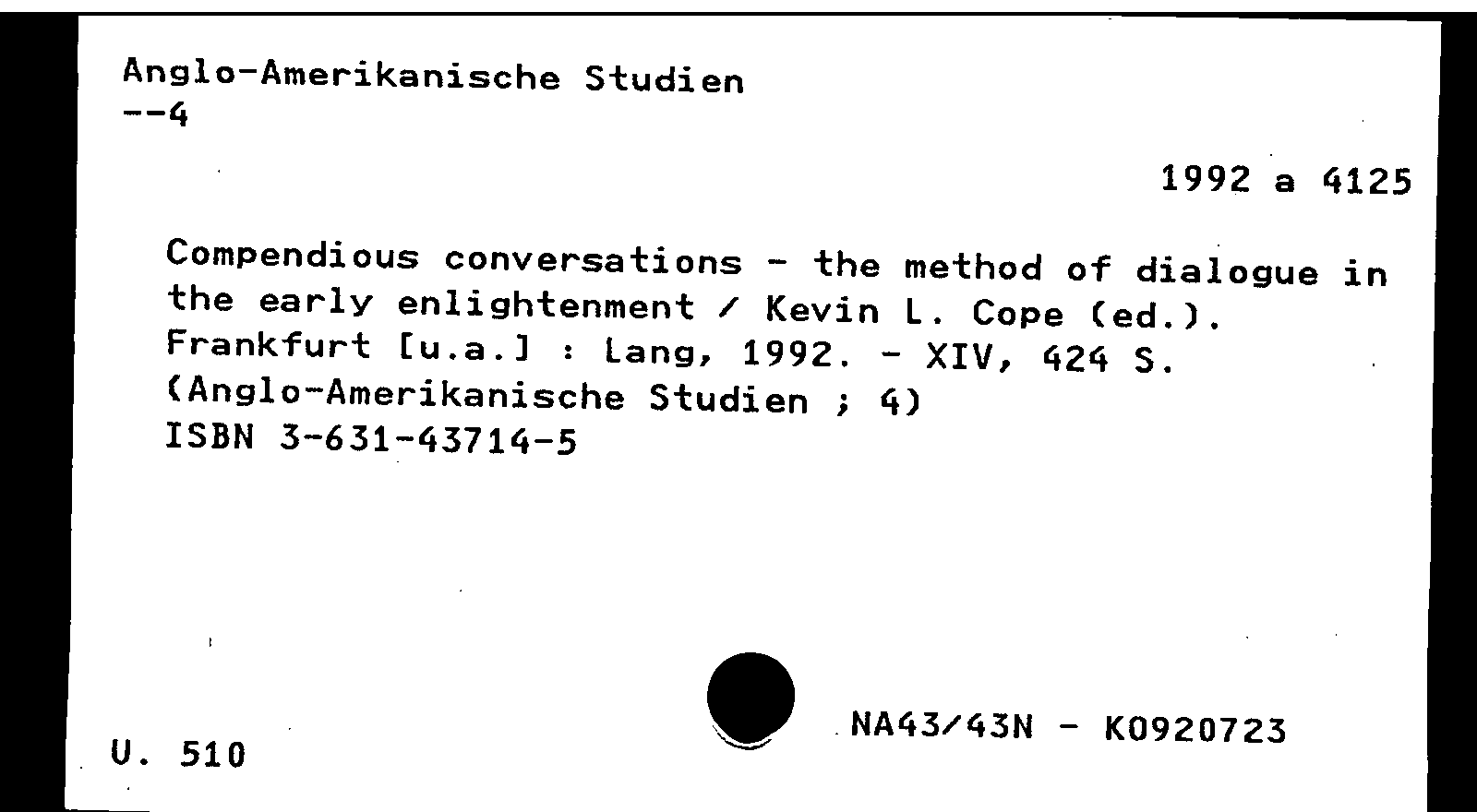 Anglo-Amerikanische Studien
--4

1992 a 4125

Compendious conversations - the method of dialogue in the early enlightenment / Kevin L. Cope (ed.).
Frankfurt [u.a.] : Lang, 1992. - XIV, 424 S.
(Anglo-Amerikanische Studien ; 4)
ISBN 3-631-43714-5

U. 510

NA43/43N - K0920723